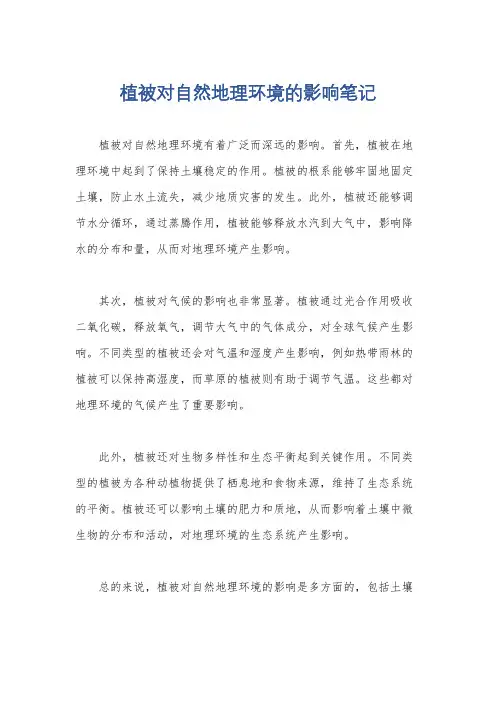 植被对自然地理环境的影响笔记

植被对自然地理环境有着广泛而深远的影响。首先，植被在地理环境中起到了保持土壤稳定的作用。植被的根系能够牢固地固定土壤，防止水土流失，减少地质灾害的发生。此外，植被还能够调节水分循环，通过蒸腾作用，植被能够释放水汽到大气中，影响降水的分布和量，从而对地理环境产生影响。

其次，植被对气候的影响也非常显著。植被通过光合作用吸收二氧化碳，释放氧气，调节大气中的气体成分，对全球气候产生影响。不同类型的植被还会对气温和湿度产生影响，例如热带雨林的植被可以保持高湿度，而草原的植被则有助于调节气温。这些都对地理环境的气候产生了重要影响。

此外，植被还对生物多样性和生态平衡起到关键作用。不同类型的植被为各种动植物提供了栖息地和食物来源，维持了生态系统的平衡。植被还可以影响土壤的肥力和质地，从而影响着土壤中微生物的分布和活动，对地理环境的生态系统产生影响。

总的来说，植被对自然地理环境的影响是多方面的，包括土壤